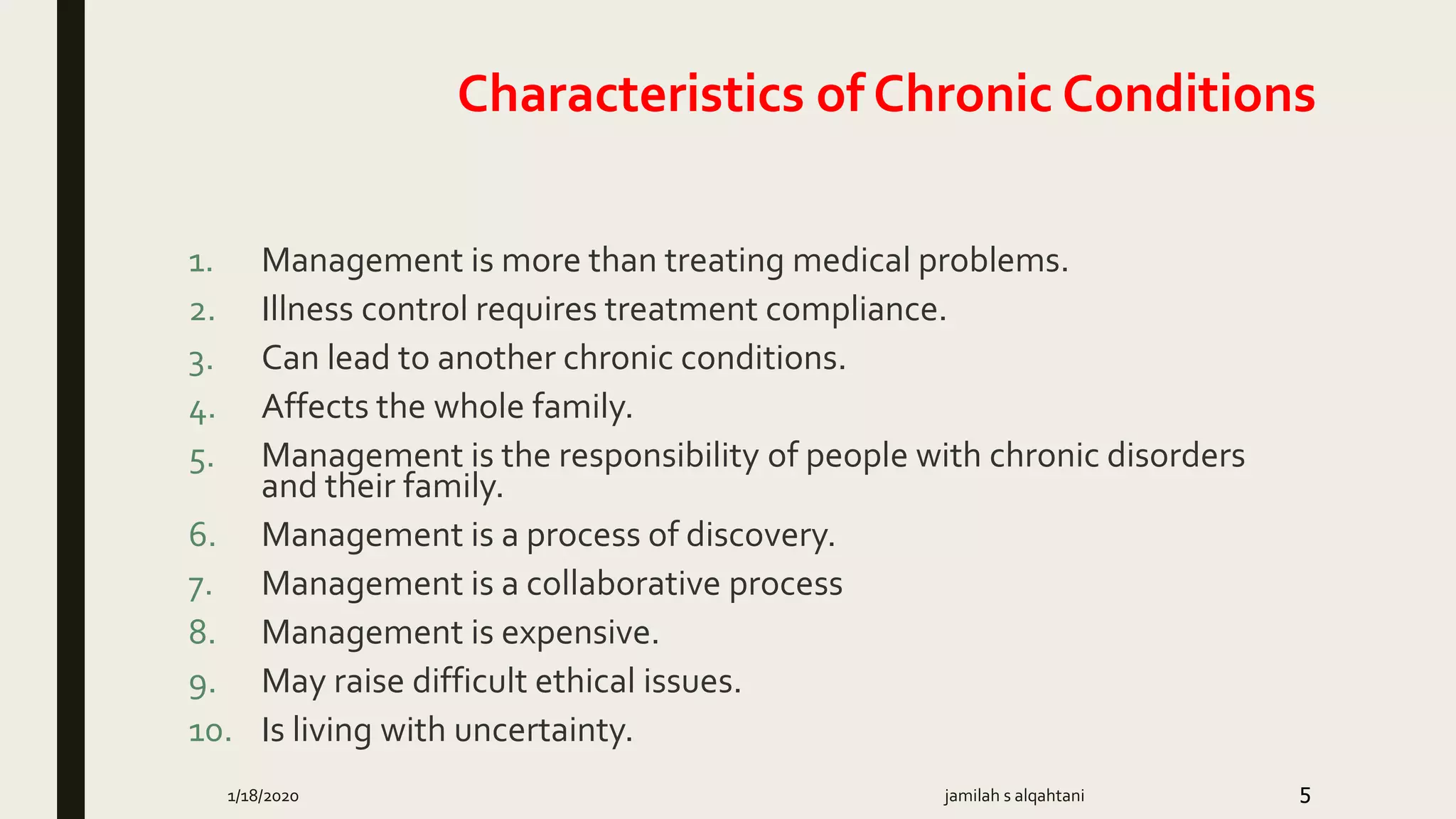 Characteristics of Chronic Conditions

1. Management is more than treating medical problems.
2. Illness control requires treatment compliance.
3. Can lead to another chronic conditions.
4. Affects the whole family.
5. Management is the responsibility of people with chronic disorders and their family.
6. Management is a process of discovery.
7. Management is a collaborative process
8. Management is expensive.
9. May raise difficult ethical issues.
10. Is living with uncertainty.

1/18/2020

jamilah s alqahtani

5